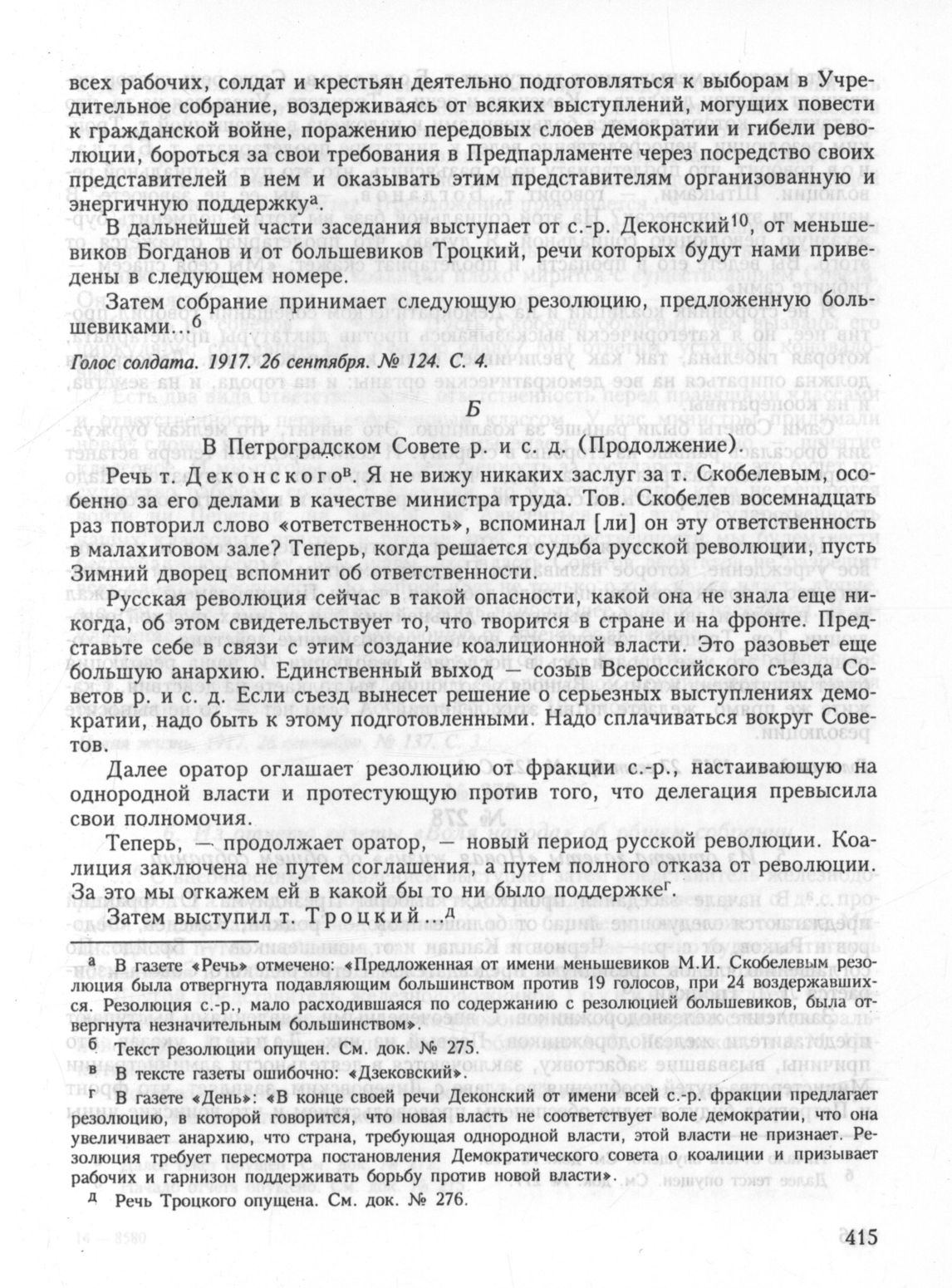 всех рабочих, солдат и крестьян деятельно подготовляться к выборам в Учредительное собрание, воздерживаясь от всяких выступлений, могущих повести к гражданской войне, поражению передовых слоев демократии и гибели революции, бороться за свои требования в Предпарламенте через посредство своих представителей в нем и оказывать этим представителям организованную и энергичную поддержку$^{а}$.

В дальнейшей части заседания выступает от с.-р. Деконский$^{10}$, от меньшевиков Богданов и от большевиков Троцкий, речи которых будут нами приведены в следующем номере.

Затем собрание принимает следующую резолюцию, предложенную большевиками...$^{б}$

Голос солдата. 1917. 26 сентября. № 124. С. 4.

Б

В Петроградском Совете р. и с. д. (Продолжение).

Речь т. Деконского$^{в}$. Я не вижу никаких заслуг за т. Скобелевым, особенно за его делами в качестве министра труда. Тов. Скобелев восемнадцать раз повторил слово «ответственность», вспоминал [ли] он эту ответственность в малахитовом зале? Теперь, когда решается судьба русской революции, пусть Зимний дворец вспомнит об ответственности.

Русская революция сейчас в такой опасности, какой она не знала еще никогда, об этом свидетельствует то, что творится в стране и на фронте. Представьте себе в связи с этим создание коалиционной власти. Это разовьет еще большую анархию. Единственный выход — созыв Всероссийского съезда Советов р. и с. д. Если съезд вынесет решение о серьезных выступлениях демократии, надо быть к этому подготовленными. Надо сплачиваться вокруг Советов.

Далее оратор оглашает резолюцию от фракции с.-р., настаивающую на однородной власти и протестующую против того, что делегация превысила свои полномочия.

Теперь, — продолжает оратор, — новый период русской революции. Коалиция заключена не путем соглашения, а путем полного отказа от революции. За это мы откажем ей в какой бы то ни было поддержке$^{г}$.

Затем выступил т. Троцкий...$^{д}$

$^{а}$ В газете «Речь» отмечено: «Предложенная от имени меньшевиков М.И. Скобелевым резолюция была отвергнута подавляющим большинством против 19 голосов, при 24 воздержавшихся. Резолюция с.-р., мало расходившаяся по содержанию с резолюцией большевиков, была отвергнута незначительным большинством».

$^{б}$ Текст резолюции опущен. См. док. № 275.

$^{в}$ В тексте газеты ошибочно: «Дзековский».

$^{г}$ В газете «День»: «В конце своей речи Деконский от имени всей с.-р. фракции предлагает резолюцию, в которой говорится, что новая власть не соответствует воле демократии, что она увеличивает анархию, что страна, требующая однородной власти, этой власти не признает. Резолюция требует пересмотра постановления Демократического совета о коалиции и призывает рабочих и гарнизон поддерживать борьбу против новой власти».

$^{д}$ Речь Троцкого опущена. См. док. № 276.

415